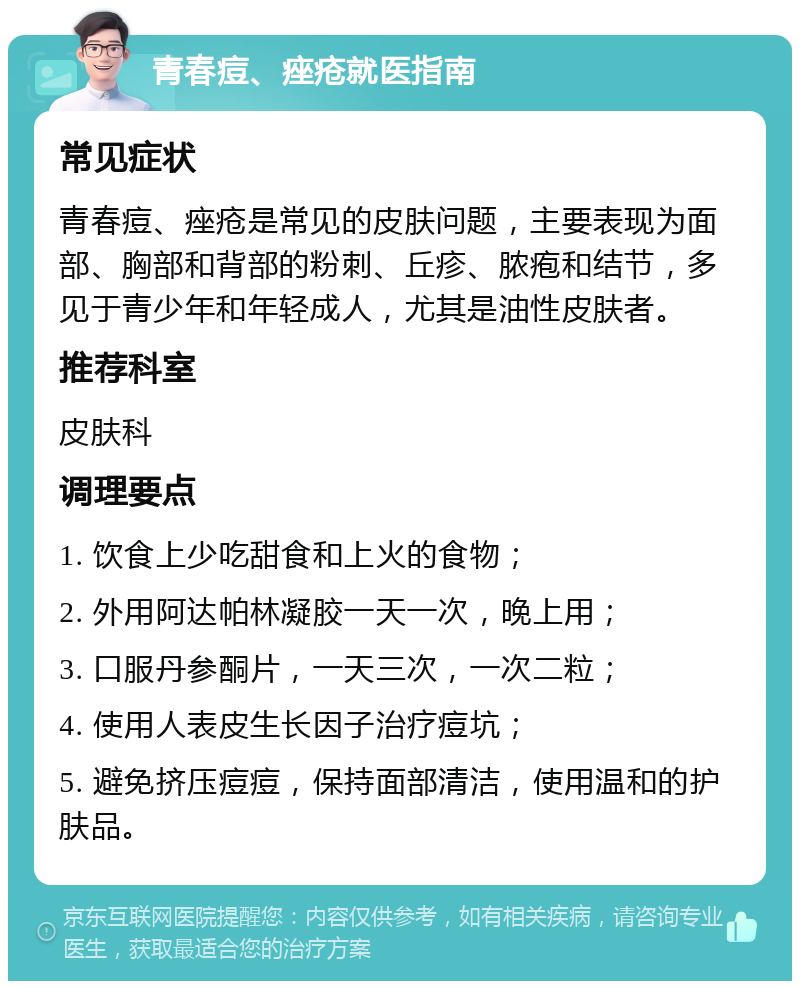 青春痘、痤疮就医指南

常见症状

青春痘、痤疮是常见的皮肤问题，主要表现为面部、胸部和背部的粉刺、丘疹、脓疱和结节，多见于青少年和年轻成人，尤其是油性皮肤者。

推荐科室

皮肤科

调理要点

1. 饮食上少吃甜食和上火的食物；

2. 外用阿达帕林凝胶一天一次，晚上用；

3. 口服丹参酮片，一天三次，一次二粒；

4. 使用人表皮生长因子治疗痘坑；

5. 避免挤压痘痘，保持面部清洁，使用温和的护肤品。

京东互联网医院提醒您：内容仅供参考，如有相关疾病，请咨询专业医生，获取最适合您的治疗方案